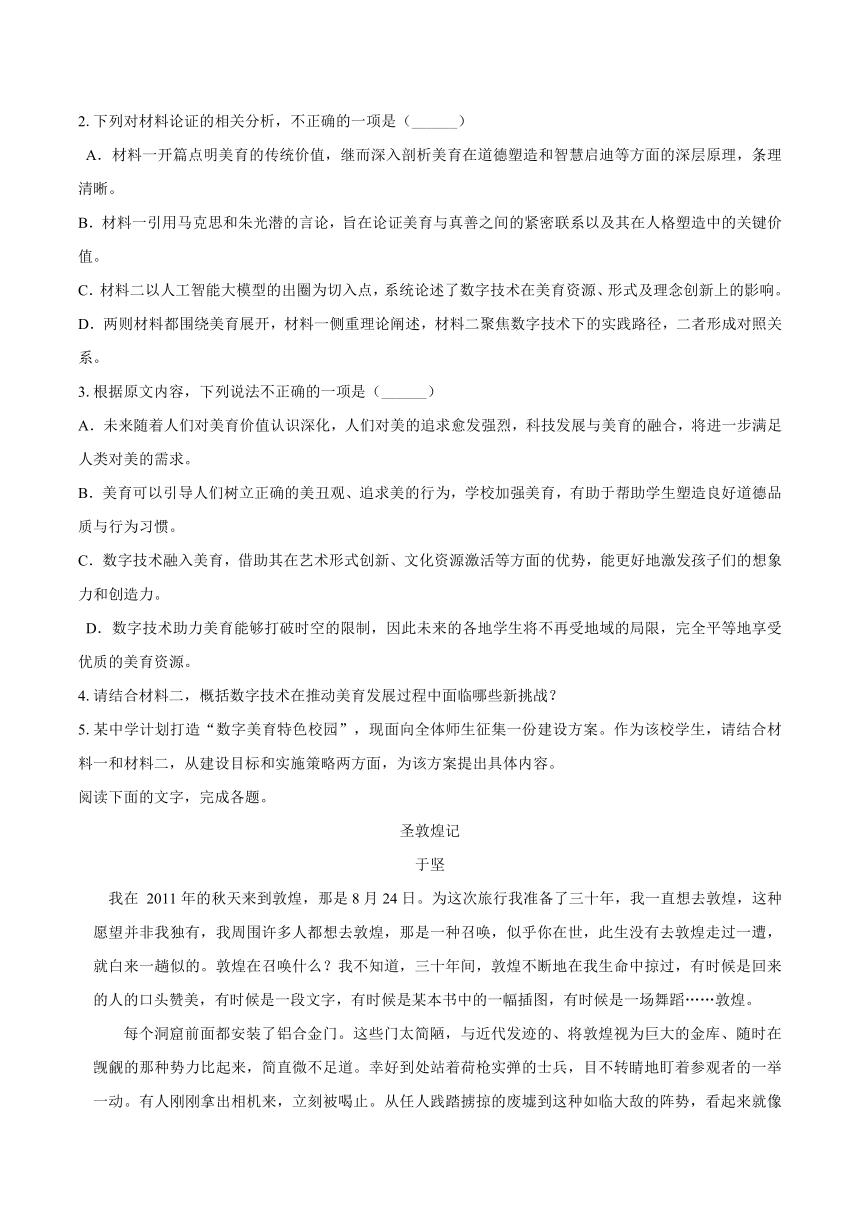 2. 下列对材料论证的相关分析，不正确的一项是（______）

A．材料一开篇点明美育的传统价值，继而深入剖析美育在道德塑造和智慧启迪等方面的深层原理，条理清晰。

B．材料一引用马克思和朱光潜的言论，旨在论证美育与真善之间的紧密联系以及其在人格塑造中的关键价值。

C．材料二以人工智能大模型的出圈为切入点，系统论述了数字技术在美育资源、形式及理念创新上的影响。

D．两则材料都围绕美育展开，材料一侧重理论阐述，材料二聚焦数字技术下的实践路径，二者形成对照关系。

3. 根据原文内容，下列说法不正确的一项是（______）

A．未来随着人们对美育价值认识深化，人们对美的追求愈发强烈，科技发展与美育的融合，将进一步满足人类对美的需求。

B．美育可以引导人们树立正确的美丑观、追求美的行为，学校加强美育，有助于帮助学生塑造良好道德品质与行为习惯。

C．数字技术融入美育，借助其在艺术形式创新、文化资源激活等方面的优势，能更好地激发孩子们的想象力和创造力。

D．数字技术助力美育能够打破时空的限制，因此未来的各地学生将不再受地域的局限，完全平等地享受优质的美育资源。

4. 请结合材料二，概括数字技术在推动美育发展过程中面临哪些新挑战？

5. 某中学计划打造“数字美育特色校园”，现面向全体师生征集一份建设方案。作为该校学生，请结合材料一和材料二，从建设目标和实施策略两方面，为该方案提出具体内容。

阅读下面的文字，完成各题。

圣敦煌记

于坚

我在 2011 年的秋天来到敦煌，那是 8 月 24 日。为这次旅行我准备了三十年，我一直想去敦煌，这种愿望并非我独有，我周围许多人都想去敦煌，那是一种召唤，似乎你在世，此生没有去敦煌走过一遭，就白来一趟似的。敦煌在召唤什么？我不知道，三十年间，敦煌不断地在我生命中掠过，有时候是回来的人的口头赞美，有时候是一段文字，有时候是某本书中的一幅插图，有时候是一场舞蹈……敦煌。

每个洞窟前面都安装了铝合金门。这些门太简陋，与近代发迹的、将敦煌视为巨大的金库、随时在觊觎的那种势力比起来，简直微不足道。幸好到处站着荷枪实弹的士兵，目不转睛地盯着参观者的一举一动。有人刚刚拿出相机来，立刻被喝止。从任人践踏掳掠的废墟到这种如临大敌的阵势，看起来就像